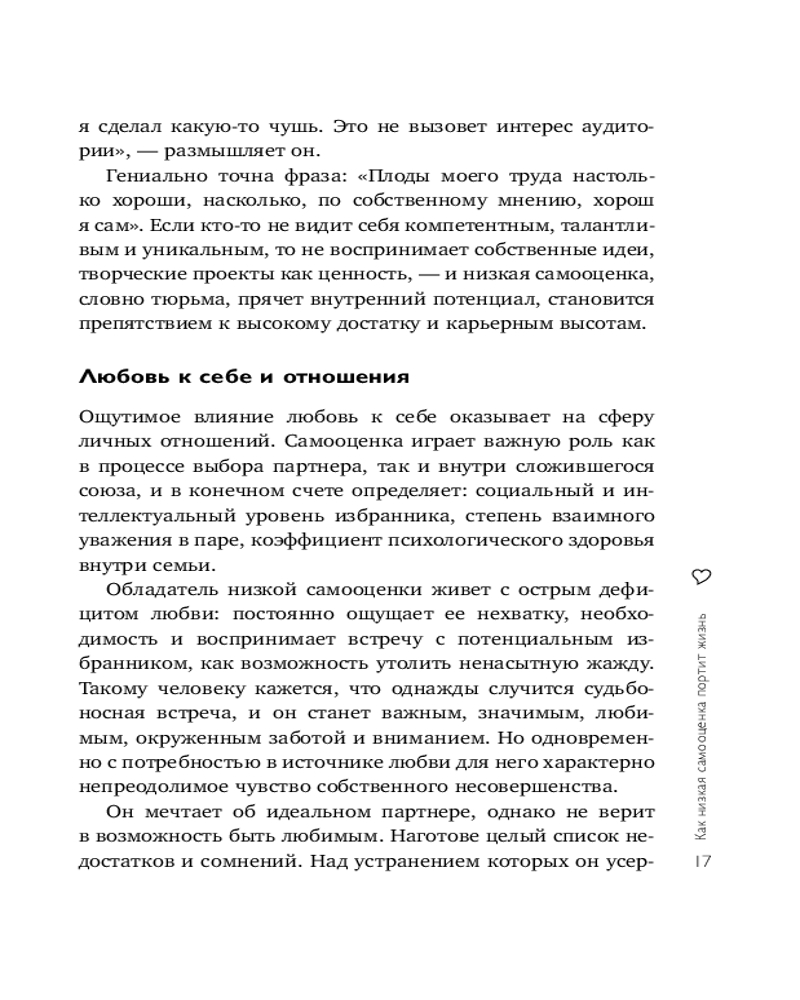 я сделал какую-то чушь. Это не вызовет интерес аудитории», — размышляет он.

Гениально точна фраза: «Плоды моего труда настолько хороши, насколько, по собственному мнению, хорош я сам». Если кто-то не видит себя компетентным, талантливым и уникальным, то не воспринимает собственные идеи, творческие проекты как ценность, — и низкая самооценка, словно тюрьма, прячет внутренний потенциал, становится препятствием к высокому достатку и карьерным высотам.

Любовь к себе и отношения

Ощутимое влияние любовь к себе оказывает на сферу личных отношений. Самооценка играет важную роль как в процессе выбора партнера, так и внутри сложившегося союза, и в конечном счете определяет: социальный и интеллектуальный уровень избранника, степень взаимного уважения в паре, коэффициент психологического здоровья внутри семьи.

Обладатель низкой самооценки живет с острым дефицитом любви: постоянно ощущает ее нехватку, необходимость и воспринимает встречу с потенциальным избранником, как возможность утолить ненасытную жажду. Такому человеку кажется, что однажды случится судьбоносная встреча, и он станет важным, значимым, любимым, окруженным заботой и вниманием. Но одновременно с потребностью в источнике любви для него характерно непреодолимое чувство собственного несовершенства.

Он мечтает об идеальном партнере, однако не верит в возможность быть любимым. Наготове целый список недостатков и сомнений. Над устранением которых он усер-

Как низкая самооценка портит жизнь

17